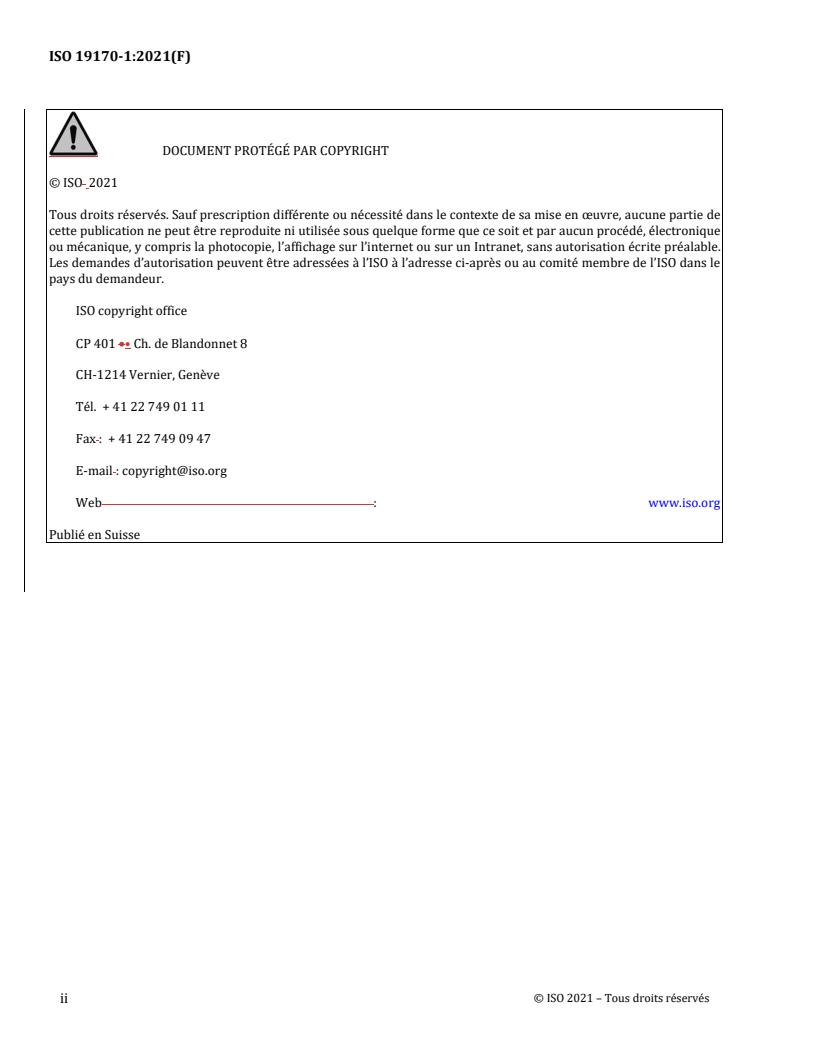 ISO 19170-1:2021(F)

DOCUMENT PROTÉGÉ PAR COPYRIGHT

© ISO 2021

Tous droits réservés. Sauf prescription différente ou nécessité dans le contexte de sa mise en œuvre, aucune partie de cette publication ne peut être reproduite ni utilisée sous quelque forme que ce soit et par aucun procédé, électronique ou mécanique, y compris la photocopie, l'affichage sur l'internet ou sur un Intranet, sans autorisation écrite préalable. Les demandes d'autorisation peuvent être adressées à l'ISO à l'adresse ci-après ou au comité membre de l'ISO dans le pays du demandeur.

ISO copyright office

CP 401 • Ch. de Blandonnet 8

CH-1214 Vernier, Genève

Tél. + 41 22 749 01 11

Fax: + 41 22 749 09 47

E-mail: copyright@iso.org

Web: www.iso.org

Publié en Suisse

ii

© ISO 2021 – Tous droits réservés